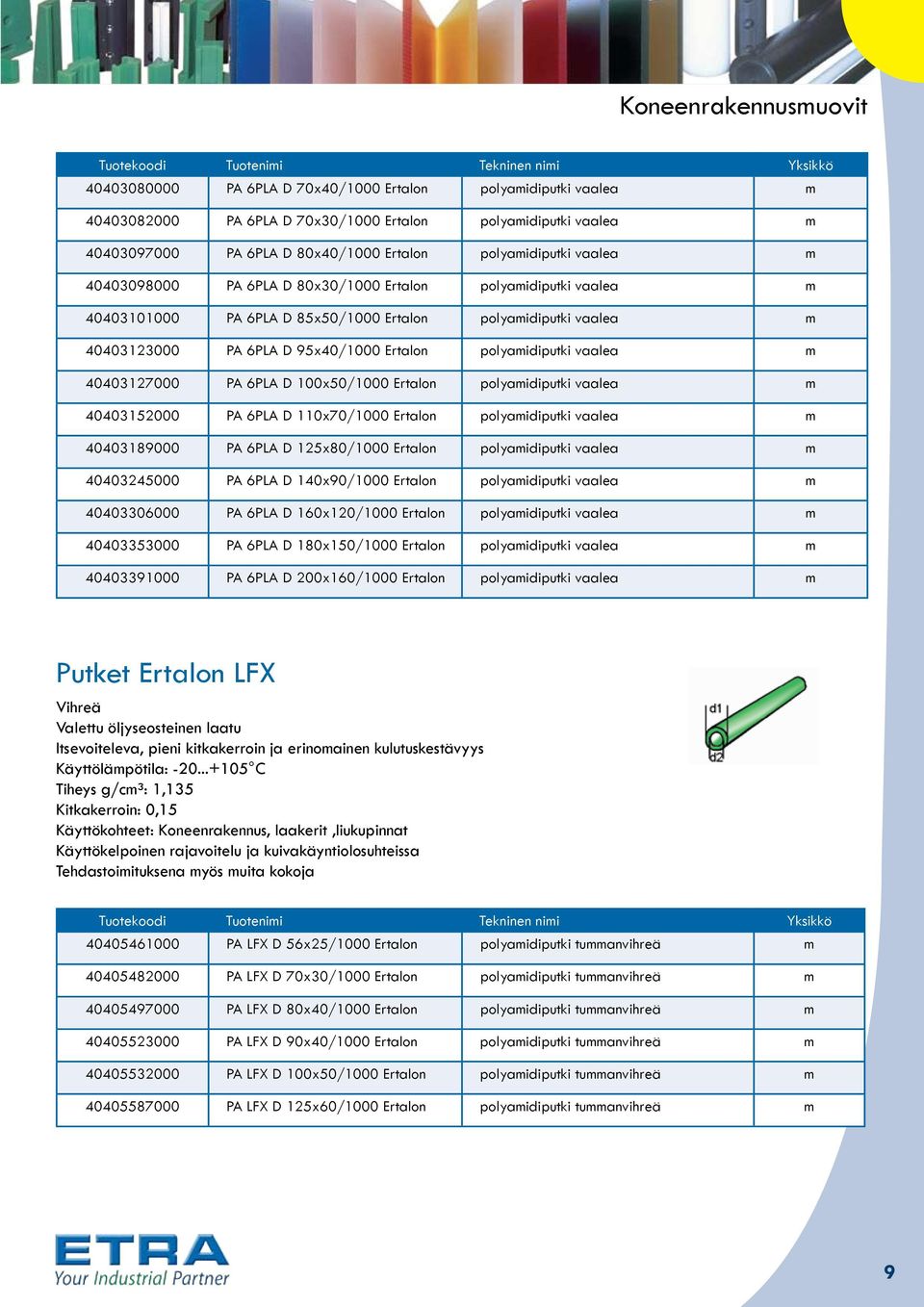 Koneenrakennusmuovit

| Tuotekoodi | Tuotenimi | Tekninen nimi | Yksikkö |
|---|---|---|---|
| 40403080000 | PA 6PLA D 70x40/1000 Ertalon | polyamidiputki vaalea | m |
| 40403082000 | PA 6PLA D 70x30/1000 Ertalon | polyamidiputki vaalea | m |
| 40403097000 | PA 6PLA D 80x40/1000 Ertalon | polyamidiputki vaalea | m |
| 40403098000 | PA 6PLA D 80x30/1000 Ertalon | polyamidiputki vaalea | m |
| 40403101000 | PA 6PLA D 85x50/1000 Ertalon | polyamidiputki vaalea | m |
| 40403123000 | PA 6PLA D 95x40/1000 Ertalon | polyamidiputki vaalea | m |
| 40403127000 | PA 6PLA D 100x50/1000 Ertalon | polyamidiputki vaalea | m |
| 40403152000 | PA 6PLA D 110x70/1000 Ertalon | polyamidiputki vaalea | m |
| 40403189000 | PA 6PLA D 125x80/1000 Ertalon | polyamidiputki vaalea | m |
| 40403245000 | PA 6PLA D 140x90/1000 Ertalon | polyamidiputki vaalea | m |
| 40403306000 | PA 6PLA D 160x120/1000 Ertalon | polyamidiputki vaalea | m |
| 40403353000 | PA 6PLA D 180x150/1000 Ertalon | polyamidiputki vaalea | m |
| 40403391000 | PA 6PLA D 200x160/1000 Ertalon | polyamidiputki vaalea | m |

Putket Ertalon LFX

Vihreä
Valettu öljyseosteinen laatu
Itsevoiteleva, pieni kitkakerroin ja erinomainen kulutuskestävyys
Käyttölämpötila: -20...+105°C
Tiheys g/cm³: 1,135
Kitkakerroin: 0,15
Käyttökohteet: Koneenrakennus, laakerit ,liukupinnat
Käyttökelpoinen rajavoitelu ja kuivakäyntiolosuhteissa
Tehdastoimituksena myös muita kokoja

d1
d2

| Tuotekoodi | Tuotenimi | Tekninen nimi | Yksikkö |
|---|---|---|---|
| 40405461000 | PA LFX D 56x25/1000 Ertalon | polyamidiputki tummanvihreä | m |
| 40405482000 | PA LFX D 70x30/1000 Ertalon | polyamidiputki tummanvihreä | m |
| 40405497000 | PA LFX D 80x40/1000 Ertalon | polyamidiputki tummanvihreä | m |
| 40405523000 | PA LFX D 90x40/1000 Ertalon | polyamidiputki tummanvihreä | m |
| 40405532000 | PA LFX D 100x50/1000 Ertalon | polyamidiputki tummanvihreä | m |
| 40405587000 | PA LFX D 125x60/1000 Ertalon | polyamidiputki tummanvihreä | m |

ETRA
Your Industrial Partner

9